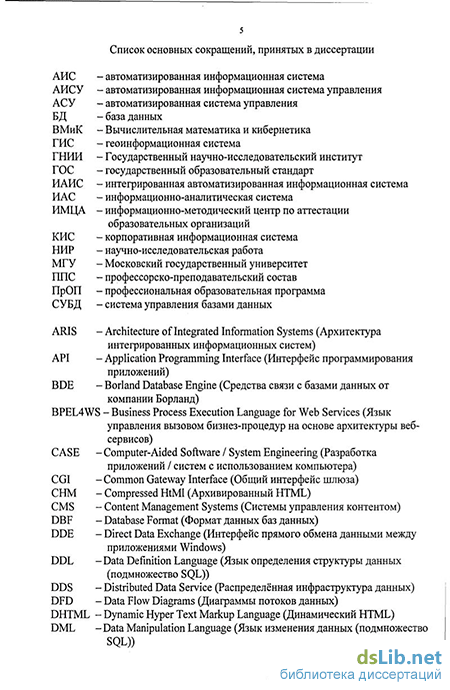 5

Список основных сокращений, принятых в диссертации

АИС – автоматизированная информационная система
АИСУ – автоматизированная информационная система управления
АСУ – автоматизированная система управления
БД – база данных
ВМиК – Вычислительная математика и кибернетика
ГИС – геоинформационная система
ГНИИ – Государственный научно-исследовательский институт
ГОС – государственный образовательный стандарт
ИАИС – интегрированная автоматизированная информационная система
ИАС – информационно-аналитическая система
ИМЦА – информационно-методический центр по аттестации образовательных организаций
КИС – корпоративная информационная система
НИР – научно-исследовательская работа
МГУ – Московский государственный университет
ППС – профессорско-преподавательский состав
ПрОП – профессиональная образовательная программа
СУБД – система управления базами данных

ARIS – Architecture of Integrated Information Systems (Архитектура интегрированных информационных систем)
API – Application Programming Interface (Интерфейс программирования приложений)
BDE – Borland Database Engine (Средства связи с базами данных от компании Борланд)
BPEL4WS – Business Process Execution Language for Web Services (Язык управления вызовом бизнес-процедур на основе архитектуры веб-сервисов)
CASE – Computer-Aided Software / System Engineering (Разработка приложений / систем с использованием компьютера)
CGI – Common Gateway Interface (Общий интерфейс шлюза)
CHM – Compressed HtMl (Архивированный HTML)
CMS – Content Management Systems (Системы управления контентом)
DBF – Database Format (Формат данных баз данных)
DDE – Direct Data Exchange (Интерфейс прямого обмена данными между приложениями Windows)
DDL – Data Definition Language (Язык определения структуры данных (подмножество SQL))
DDS – Distributed Data Service (Распределённая инфраструктура данных)
DFD – Data Flow Diagrams (Диаграммы потоков данных)
DHTML – Dynamic Hyper Text Markup Language (Динамический HTML)
DML – Data Manipulation Language (Язык изменения данных (подмножество SQL))

dsLib.net
библиотека диссертаций